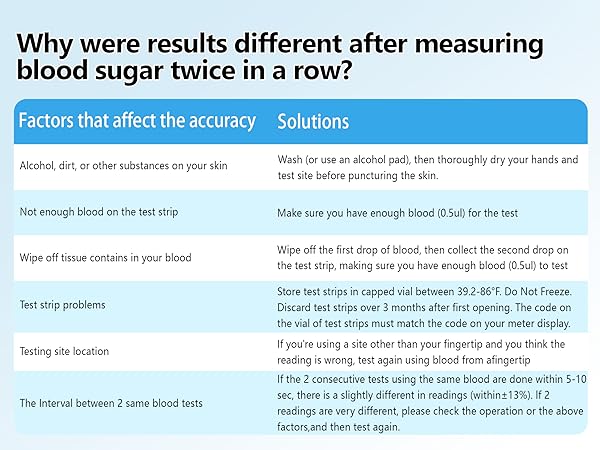 Why were results different after measuring blood sugar twice in a row?

| Factors that affect the accuracy | Solutions |
|---|---|
| Alcohol, dirt, or other substances on your skin | Wash (or use an alcohol pad), then thoroughly dry your hands and test site before puncturing the skin. |
| Not enough blood on the test strip | Make sure you have enough blood (0.5ul) for the test |
| Wipe off tissue contains in your blood | Wipe off the first drop of blood, then collect the second drop on the test strip, making sure you have enough blood (0.5ul) to test |
| Test strip problems | Store test strips in capped vial between 39.2-86°F. Do Not Freeze. Discard test strips over 3 months after first opening. The code on the vial of test strips must match the code on your meter display. |
| Testing site location | If you're using a site other than your fingertip and you think the reading is wrong, test again using blood from afingertip |
| The Interval between 2 same blood tests | If the 2 consecutive tests using the same blood are done within 5-10 sec, there is a slightly different in readings (within±13%). If 2 readings are very different, please check the operation or the above factors,and then test again. |